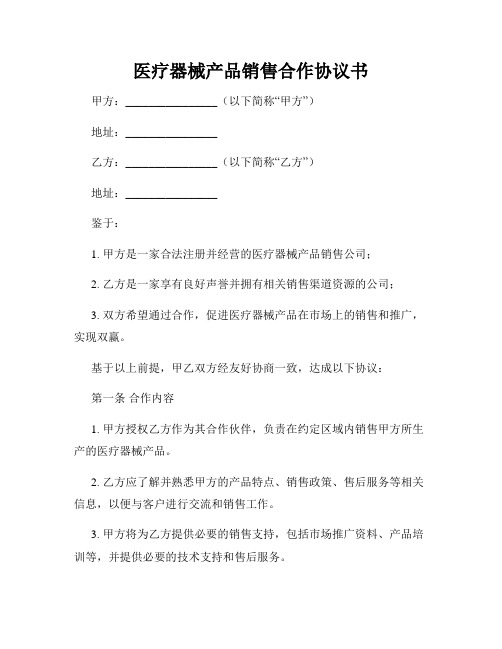 医疗器械产品销售合作协议书

甲方：________________（以下简称“甲方”）

地址：________________

乙方：________________（以下简称“乙方”）

地址：________________

鉴于：

1. 甲方是一家合法注册并经营的医疗器械产品销售公司；

2. 乙方是一家享有良好声誉并拥有相关销售渠道资源的公司；

3. 双方希望通过合作，促进医疗器械产品在市场上的销售和推广，实现双赢。

基于以上前提，甲乙双方经友好协商一致，达成以下协议：

第一条 合作内容

1. 甲方授权乙方作为其合作伙伴，负责在约定区域内销售甲方所生产的医疗器械产品。

2. 乙方应了解并熟悉甲方的产品特点、销售政策、售后服务等相关信息，以便与客户进行交流和销售工作。

3. 甲方将为乙方提供必要的销售支持，包括市场推广资料、产品培训等，并提供必要的技术支持和售后服务。